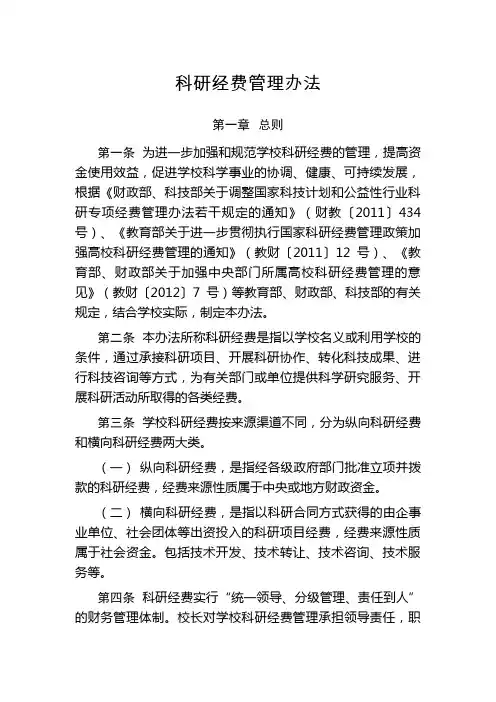 科研经费管理办法

第一章 总则

第一条 为进一步加强和规范学校科研经费的管理，提高资金使用效益，促进学校科学事业的协调、健康、可持续发展，根据《财政部、科技部关于调整国家科技计划和公益性行业科研专项经费管理办法若干规定的通知》（财教〔2011〕434号）、《教育部关于进一步贯彻执行国家科研经费管理政策加强高校科研经费管理的通知》（教财〔2011〕12 号）、《教育部、财政部关于加强中央部门所属高校科研经费管理的意见》（教财〔2012〕7 号）等教育部、财政部、科技部的有关规定，结合学校实际，制定本办法。

第二条 本办法所称科研经费是指以学校名义或利用学校的条件，通过承接科研项目、开展科研协作、转化科技成果、进行科技咨询等方式，为有关部门或单位提供科学研究服务、开展科研活动所取得的各类经费。

第三条 学校科研经费按来源渠道不同，分为纵向科研经费和横向科研经费两大类。

（一） 纵向科研经费，是指经各级政府部门批准立项并拨款的科研经费，经费来源性质属于中央或地方财政资金。

（二） 横向科研经费，是指以科研合同方式获得的由企事业单位、社会团体等出资投入的科研项目经费，经费来源性质属于社会资金。包括技术开发、技术转让、技术咨询、技术服务等。

第四条 科研经费实行“统一领导、分级管理、责任到人”的财务管理体制。校长对学校科研经费管理承担领导责任，职